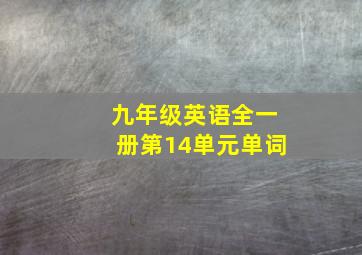 九年级英语全一册第14单元单词